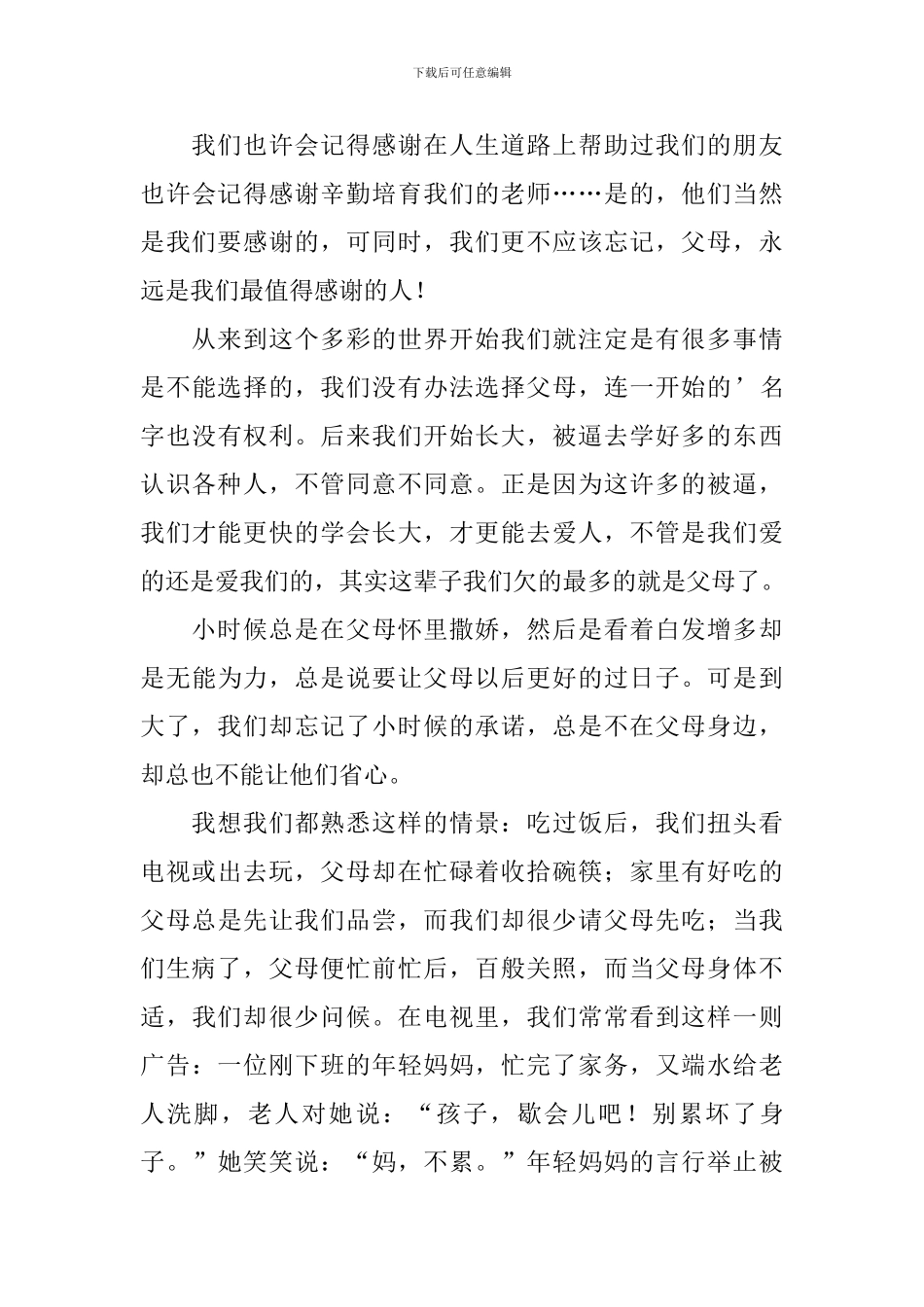 下载后可任意编辑

我们也许会记得感谢在人生道路上帮助过我们的朋友也许会记得感谢辛勤培育我们的老师……是的，他们当然是我们要感谢的，可同时，我们更不应该忘记，父母，永远是我们最值得感谢的人！

从来到这个多彩的世界开始我们就注定是有很多事情是不能选择的，我们没有办法选择父母，连一开始的’名字也没有权利。后来我们开始长大，被逼去学好多的东西认识各种人，不管同意不同意。正是因为这许多的被逼，我们才能更快的学会长大，才更能去爱人，不管是我们爱的还是爱我们的，其实这辈子我们欠的最多的就是父母了。

小时候总是在父母怀里撒娇，然后是看着白发增多却是无能为力，总是说要让父母以后更好的过日子。可是到大了，我们却忘记了小时候的承诺，总是不在父母身边，却总也不能让他们省心。

我想我们都熟悉这样的情景：吃过饭后，我们扭头看电视或出去玩，父母却在忙碌着收拾碗筷；家里有好吃的父母总是先让我们品尝，而我们却很少请父母先吃；当我们生病了，父母便忙前忙后，百般关照，而当父母身体不适，我们却很少问候。在电视里，我们常常看到这样一则广告：一位刚下班的年轻妈妈，忙完了家务，又端水给老人洗脚，老人对她说：“孩子，歇会儿吧！别累坏了身子。”她笑笑说：“妈，不累。”年轻妈妈的言行举止被